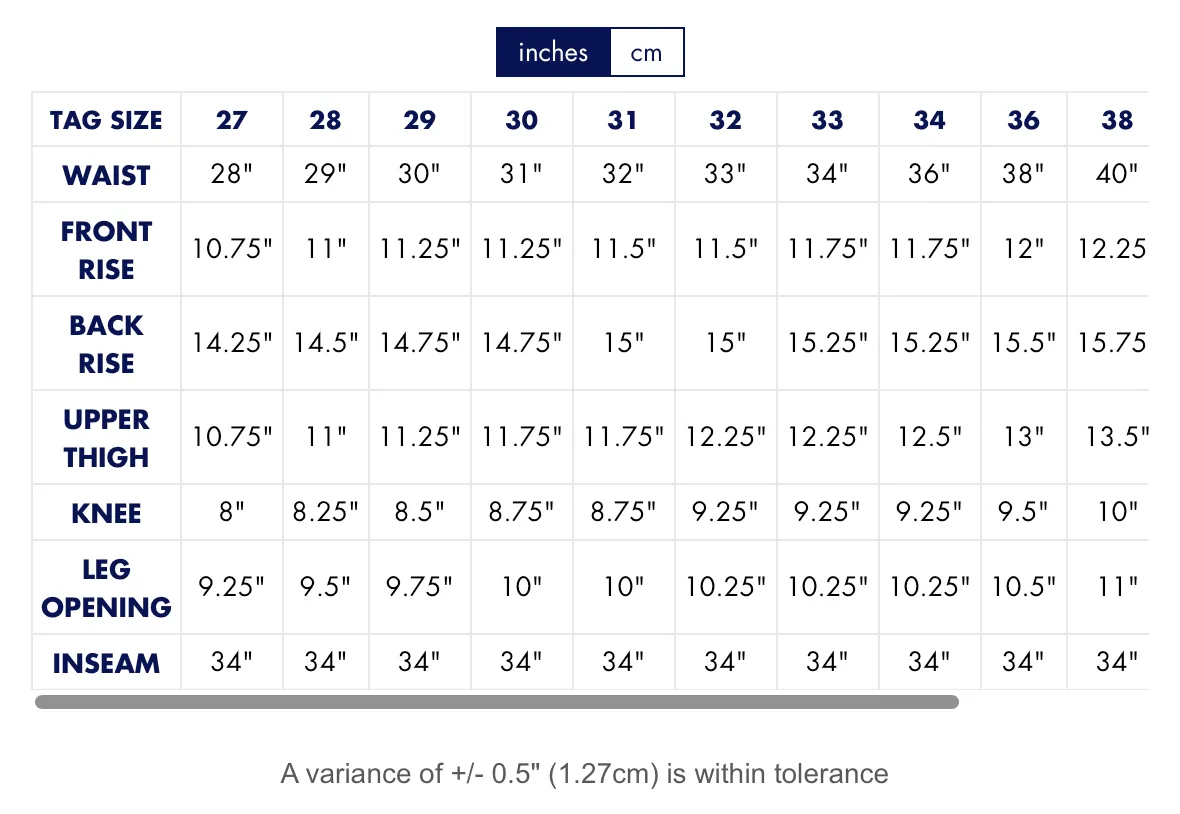 inches cm

| TAG SIZE | 27 | 28 | 29 | 30 | 31 | 32 | 33 | 34 | 36 | 38 |
|---|---|---|---|---|---|---|---|---|---|---|
| WAIST | 28" | 29" | 30" | 31" | 32" | 33" | 34" | 36" | 38" | 40" |
| FRONT RISE | 10.75" | 11" | 11.25" | 11.25" | 11.5" | 11.5" | 11.75" | 11.75" | 12" | 12.25 |
| BACK RISE | 14.25" | 14.5" | 14.75" | 14.75" | 15" | 15" | 15.25" | 15.25" | 15.5" | 15.75 |
| UPPER THIGH | 10.75" | 11" | 11.25" | 11.75" | 11.75" | 12.25" | 12.25" | 12.5" | 13" | 13.5" |
| KNEE | 8" | 8.25" | 8.5" | 8.75" | 8.75" | 9.25" | 9.25" | 9.25" | 9.5" | 10" |
| LEG OPENING | 9.25" | 9.5" | 9.75" | 10" | 10" | 10.25" | 10.25" | 10.25" | 10.5" | 11" |
| INSEAM | 34" | 34" | 34" | 34" | 34" | 34" | 34" | 34" | 34" | 34" |

A variance of +/- 0.5" (1.27cm) is within tolerance